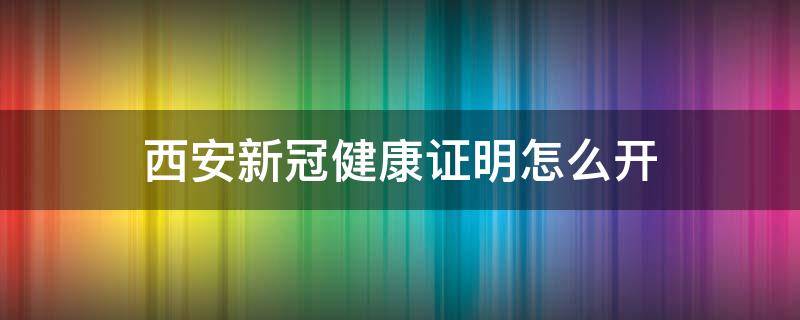 西安新冠健康证明怎么开